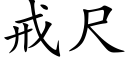 戒尺